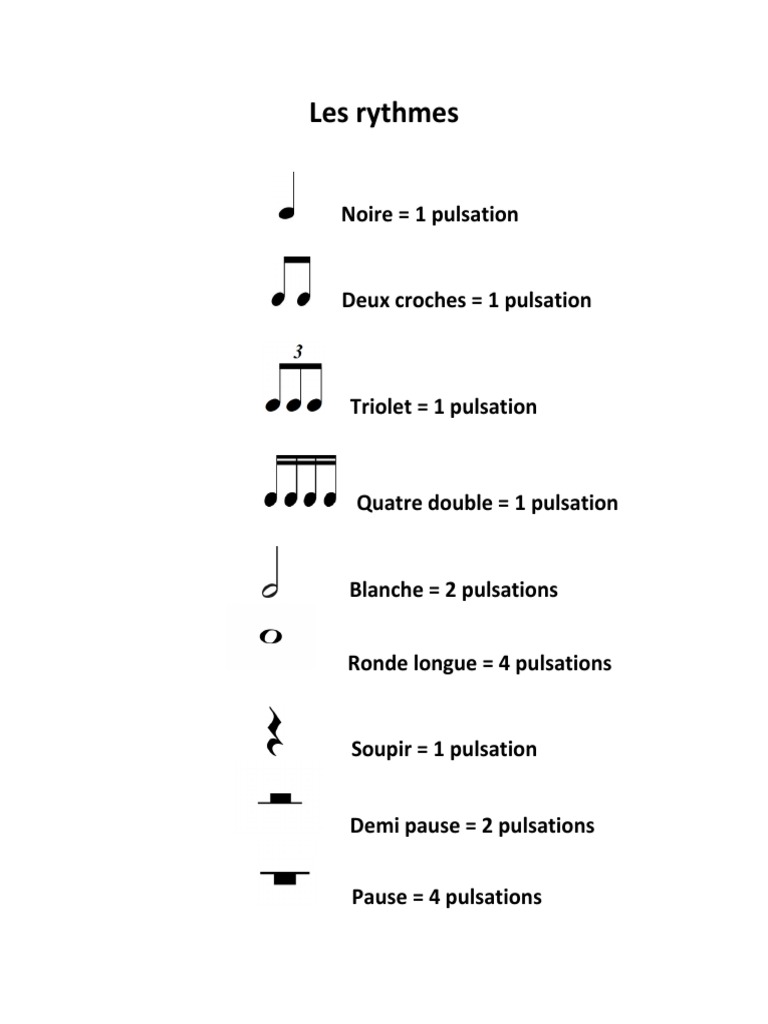 Les rythmes

Noire = 1 pulsation

Deux croches = 1 pulsation

3

Triolet = 1 pulsation

Quatre double = 1 pulsation

Blanche = 2 pulsations

Ronde longue = 4 pulsations

Soupir = 1 pulsation

Demi pause = 2 pulsations

Pause = 4 pulsations